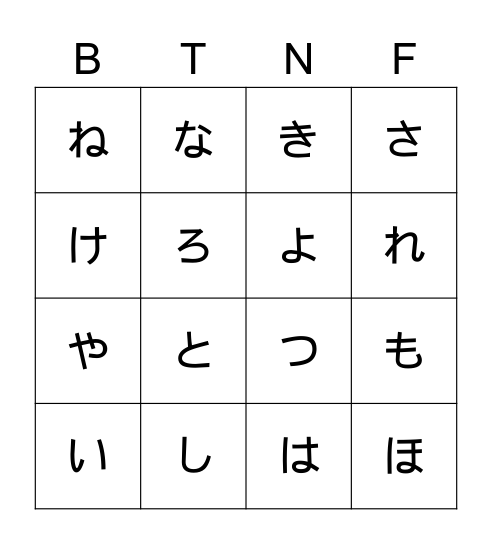 | B | T | N | F |
|---|---|---|---|
| ね | な | き | さ |
| け | ろ | よ | れ |
| や | と | つ | も |
| い | し | は | ほ |